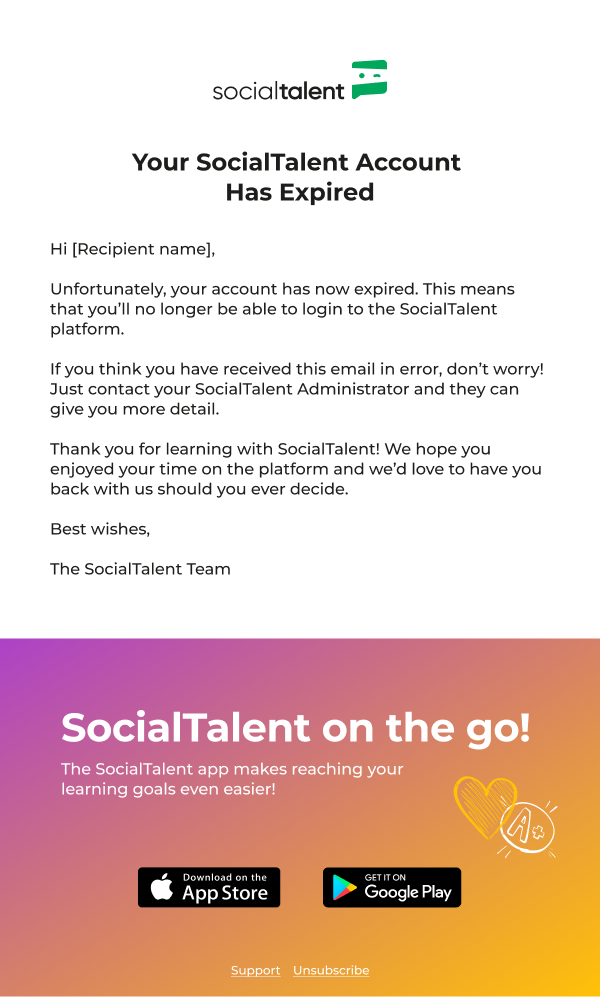 socialtalent

Your SocialTalent Account Has Expired

Hi [Recipient name],

Unfortunately, your account has now expired. This means that you'll no longer be able to login to the SocialTalent platform.

If you think you have received this email in error, don't worry! Just contact your SocialTalent Administrator and they can give you more detail.

Thank you for learning with SocialTalent! We hope you enjoyed your time on the platform and we'd love to have you back with us should you ever decide.

Best wishes,

The SocialTalent Team

SocialTalent on the go!

The SocialTalent app makes reaching your learning goals even easier!

A+

Download on the App Store

GET IT ON Google Play

Support Unsubscribe